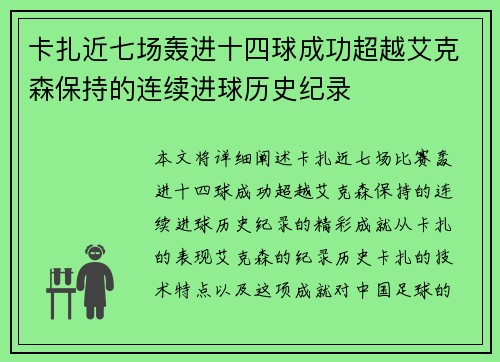 卡扎近七场轰进十四球成功超越艾克森保持的连续进球历史纪录

本文将详细阐述卡扎近七场比赛轰进十四球成功超越艾克森保持的连续进球历史纪录的精彩成就从卡扎的表现艾克森的纪录历史卡扎的技术特点以及这项成就对中国足球的